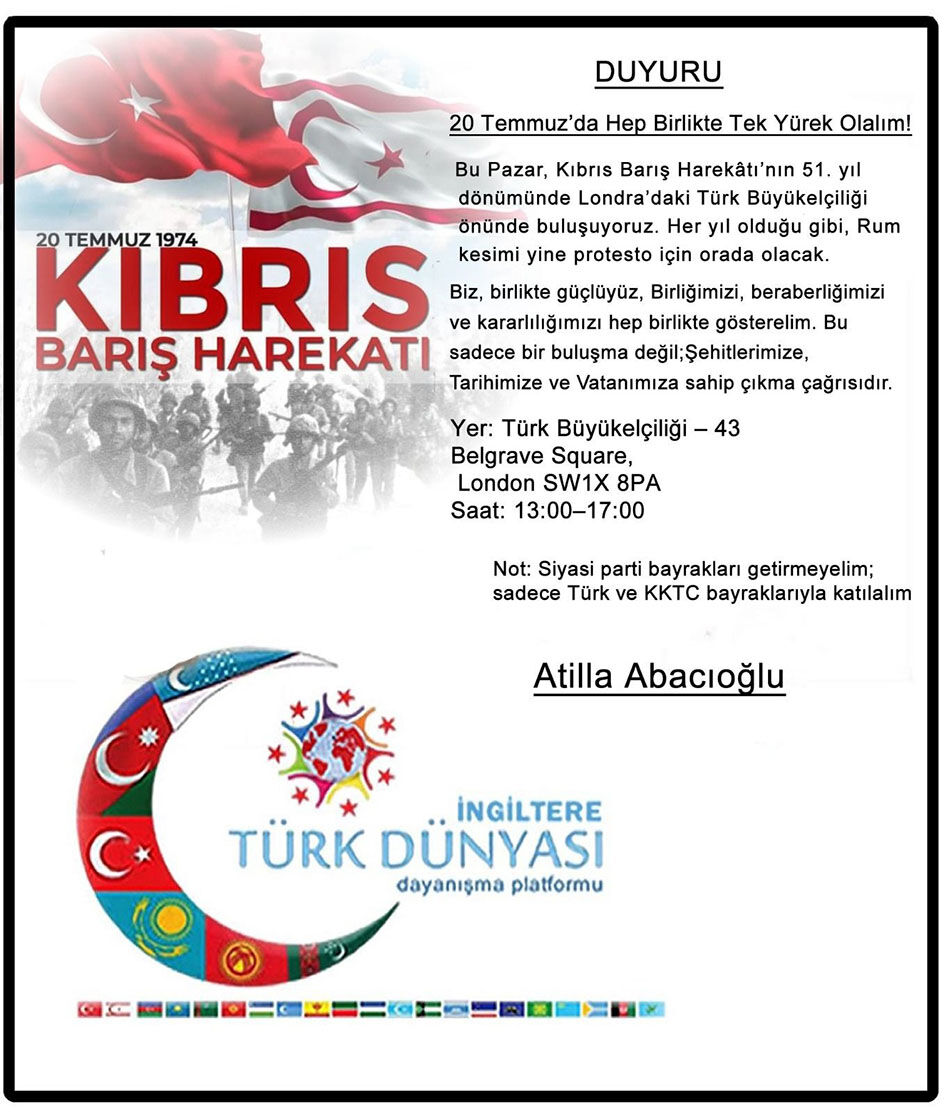 20 TEMMUZ 1974
KIBRIS
BARIŞ HAREKATI

DUYURU

20 Temmuz'da Hep Birlikte Tek Yürek Olalım!

Bu Pazar, Kıbrıs Barış Harekâtı'nın 51. yıl dönümünde Londra'daki Türk Büyükelçiliği önünde buluşuyoruz. Her yıl olduğu gibi, Rum kesimi yine protesto için orada olacak.

Biz, birlikte güçlüyüz, Birliğimizi, beraberliğimizi ve kararlılığımızı hep birlikte gösterelim. Bu sadece bir buluşma değil;Şehitlerimize, Tarihimize ve Vatanımıza sahip çıkma çağrısıdır.

Yer: Türk Büyükelçiliği – 43 Belgrave Square, London SW1X 8PA
Saat: 13:00–17:00

Not: Siyasi parti bayrakları getirmeyelim; sadece Türk ve KKTC bayraklarıyla katılalım

Atilla Abacıoğlu

İNGİLTERE
TÜRK DÜNYASI
dayanışma platformu